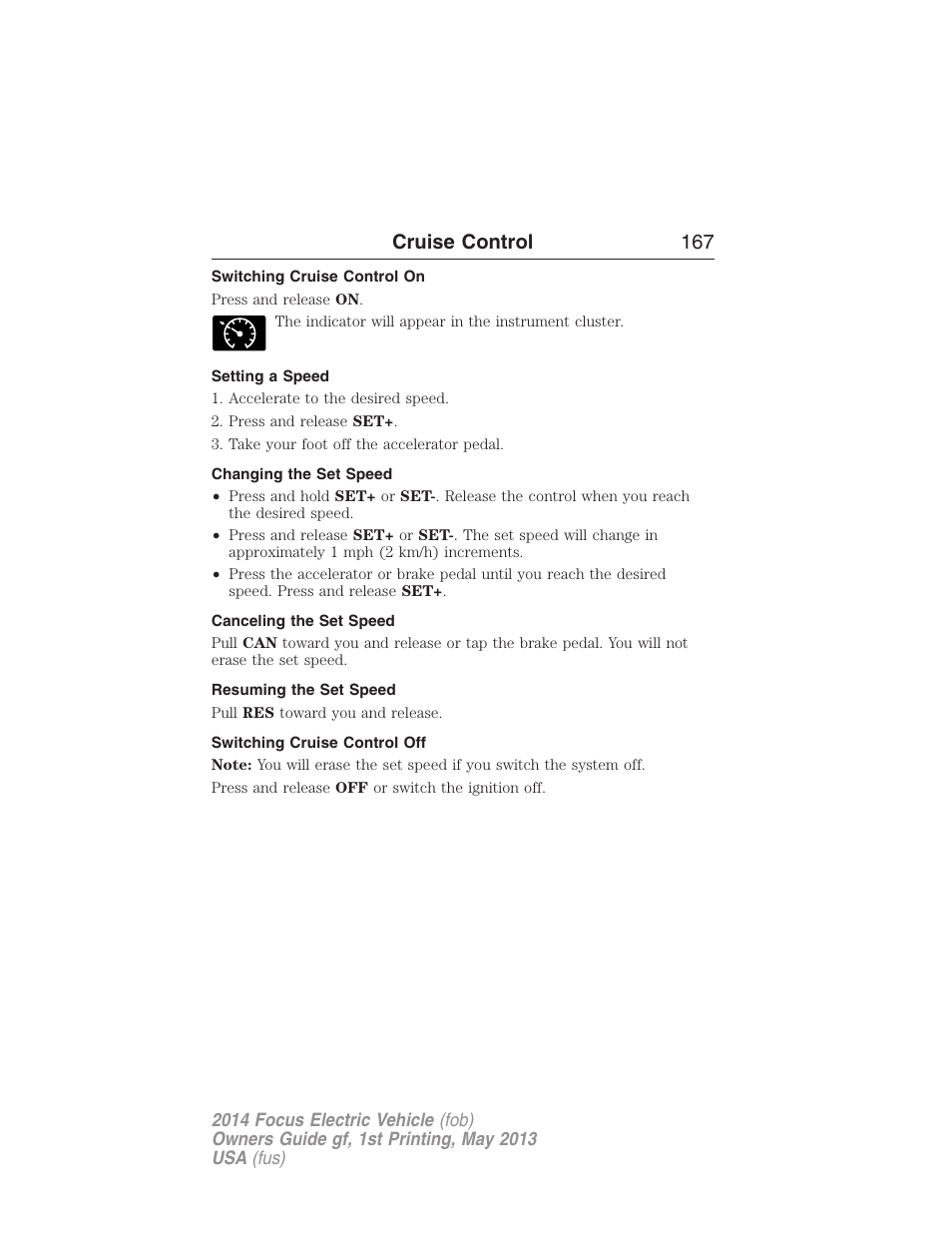 Cruise Control 167

Switching Cruise Control On

Press and release ON.

The indicator will appear in the instrument cluster.

Setting a Speed

1. Accelerate to the desired speed.

2. Press and release SET+.

3. Take your foot off the accelerator pedal.

Changing the Set Speed

• Press and hold SET+ or SET-. Release the control when you reach the desired speed.

• Press and release SET+ or SET-. The set speed will change in approximately 1 mph (2 km/h) increments.

• Press the accelerator or brake pedal until you reach the desired speed. Press and release SET+.

Canceling the Set Speed

Pull CAN toward you and release or tap the brake pedal. You will not erase the set speed.

Resuming the Set Speed

Pull RES toward you and release.

Switching Cruise Control Off

Note: You will erase the set speed if you switch the system off.

Press and release OFF or switch the ignition off.

2014 Focus Electric Vehicle (fob)
Owners Guide gf, 1st Printing, May 2013
USA (fus)